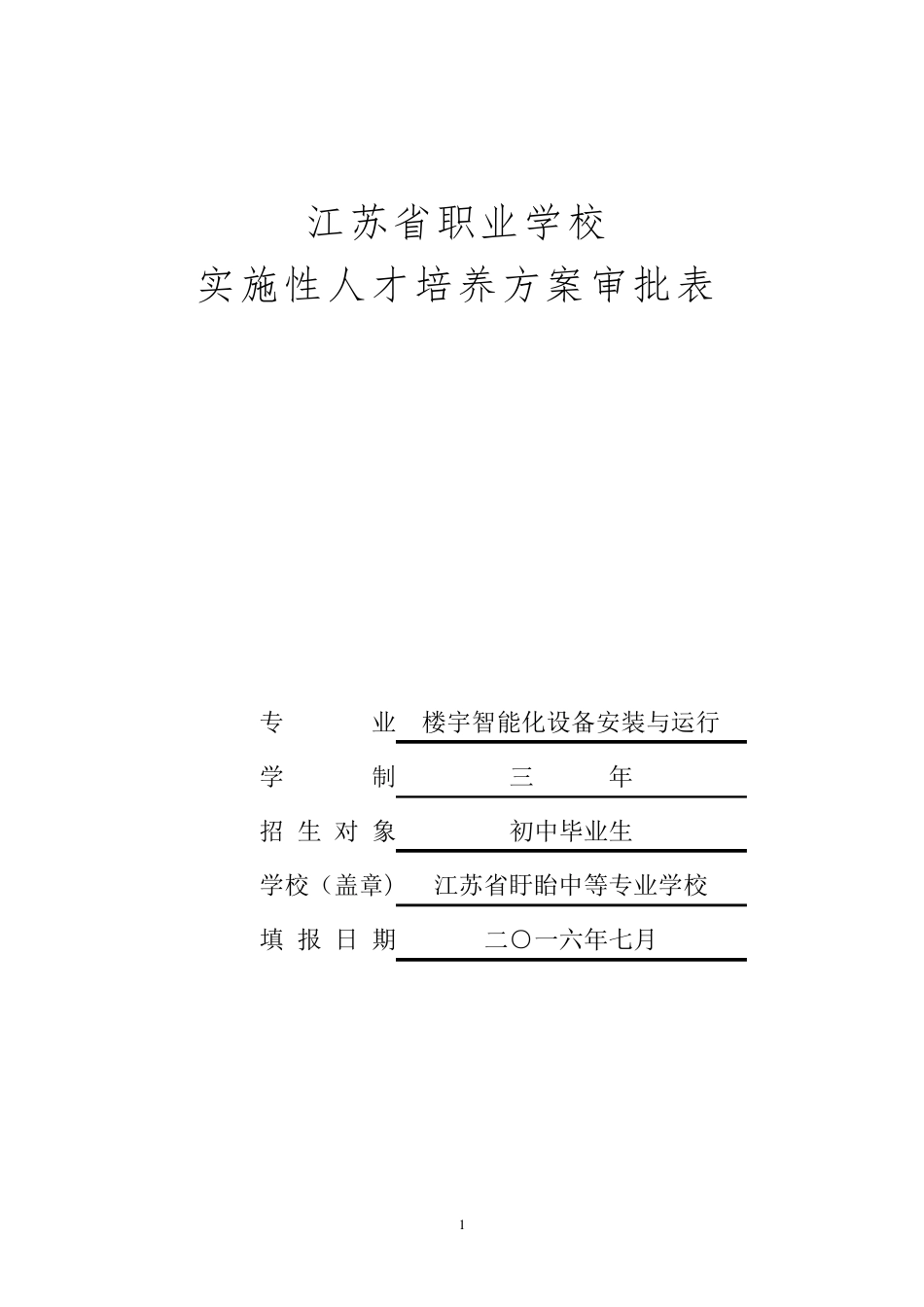 江苏省职业学校

实施性人才培养方案审批表

专　　业　楼宇智能化设备安装与运行

学　　制　三　年

招生对象　初中毕业生

学校（盖章）　江苏省盱眙中等专业学校

填报日期　二〇一六年七月

1